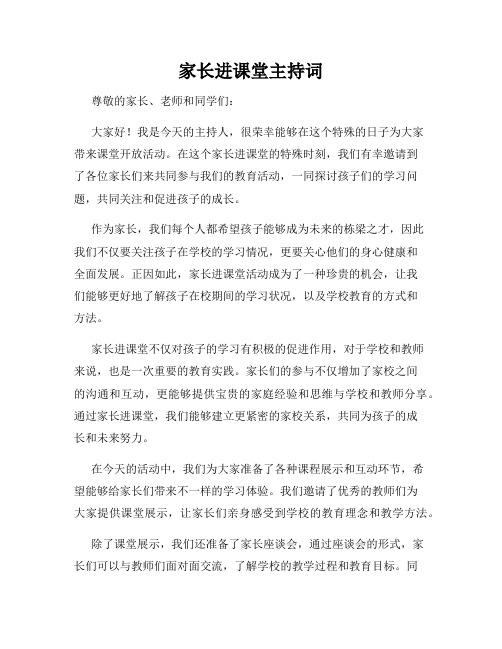 家长进课堂主持词

尊敬的家长、老师和同学们：

大家好！我是今天的主持人，很荣幸能够在这个特殊的日子为大家带来课堂开放活动。在这个家长进课堂的特殊时刻，我们有幸邀请到了各位家长们来共同参与我们的教育活动，一同探讨孩子们的学习问题，共同关注和促进孩子的成长。

作为家长，我们每个人都希望孩子能够成为未来的栋梁之才，因此我们不仅要关注孩子在学校的学习情况，更要关心他们的身心健康和全面发展。正因如此，家长进课堂活动成为了一种珍贵的机会，让我们能够更好地了解孩子在校期间的学习状况，以及学校教育的方式和方法。

家长进课堂不仅对孩子的学习有积极的促进作用，对于学校和教师来说，也是一次重要的教育实践。家长们的参与不仅增加了家校之间的沟通和互动，更能够提供宝贵的家庭经验和思维与学校和教师分享。通过家长进课堂，我们能够建立更紧密的家校关系，共同为孩子的成长和未来努力。

在今天的活动中，我们为大家准备了各种课程展示和互动环节，希望能够给家长们带来不一样的学习体验。我们邀请了优秀的教师们为大家提供课堂展示，让家长们亲身感受到学校的教育理念和教学方法。

除了课堂展示，我们还准备了家长座谈会，通过座谈会的形式，家长们可以与教师们面对面交流，了解学校的教学过程和教育目标。同